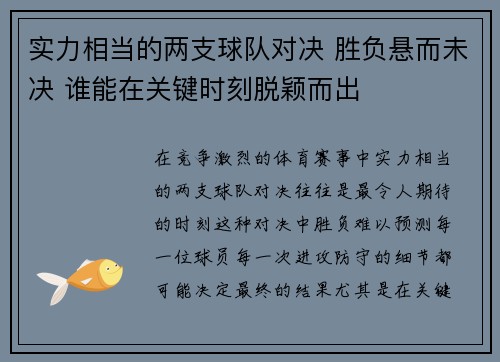 实力相当的两支球队对决 胜负悬而未决 谁能在关键时刻脱颖而出

在竞争激烈的体育赛事中实力相当的两支球队对决往往是最令人期待的时刻这种对决中胜负难以预测每一位球员每一次进攻防守的细节都可能决定最终的结果尤其是在关键